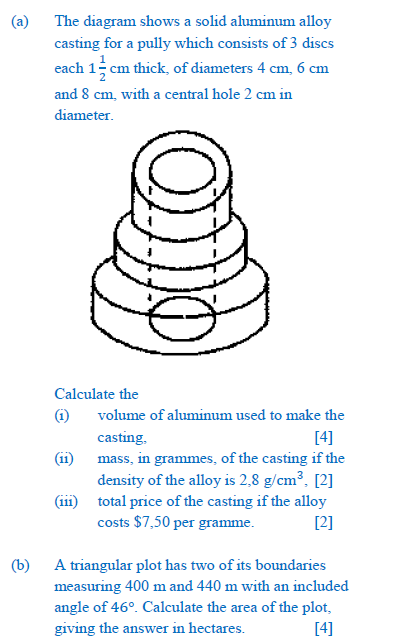 (a) The diagram shows a solid aluminum alloy casting for a pully which consists of 3 discs each $1\frac{1}{2}$ cm thick, of diameters 4 cm, 6 cm and 8 cm, with a central hole 2 cm in diameter.

Calculate the

(i) volume of aluminum used to make the casting, [4]

(ii) mass, in grammes, of the casting if the density of the alloy is 2,8 g/cm$^3$, [2]

(iii) total price of the casting if the alloy costs \$7,50 per gramme. [2]

(b) A triangular plot has two of its boundaries measuring 400 m and 440 m with an included angle of 46°. Calculate the area of the plot, giving the answer in hectares. [4]